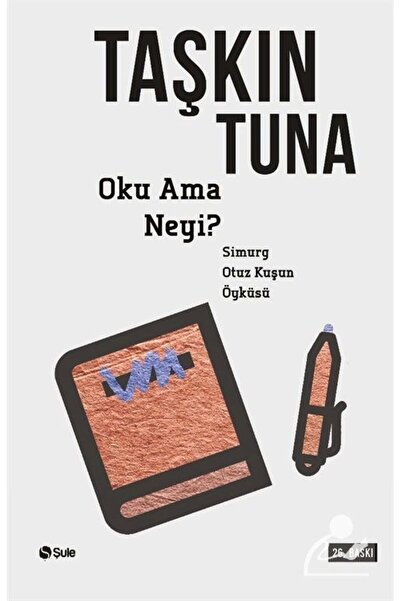 TAŞKIN TUNA

Oku Ama Neyi?

Simurg Otuz Kuşun Öyküsü

Şule

26. BASKI